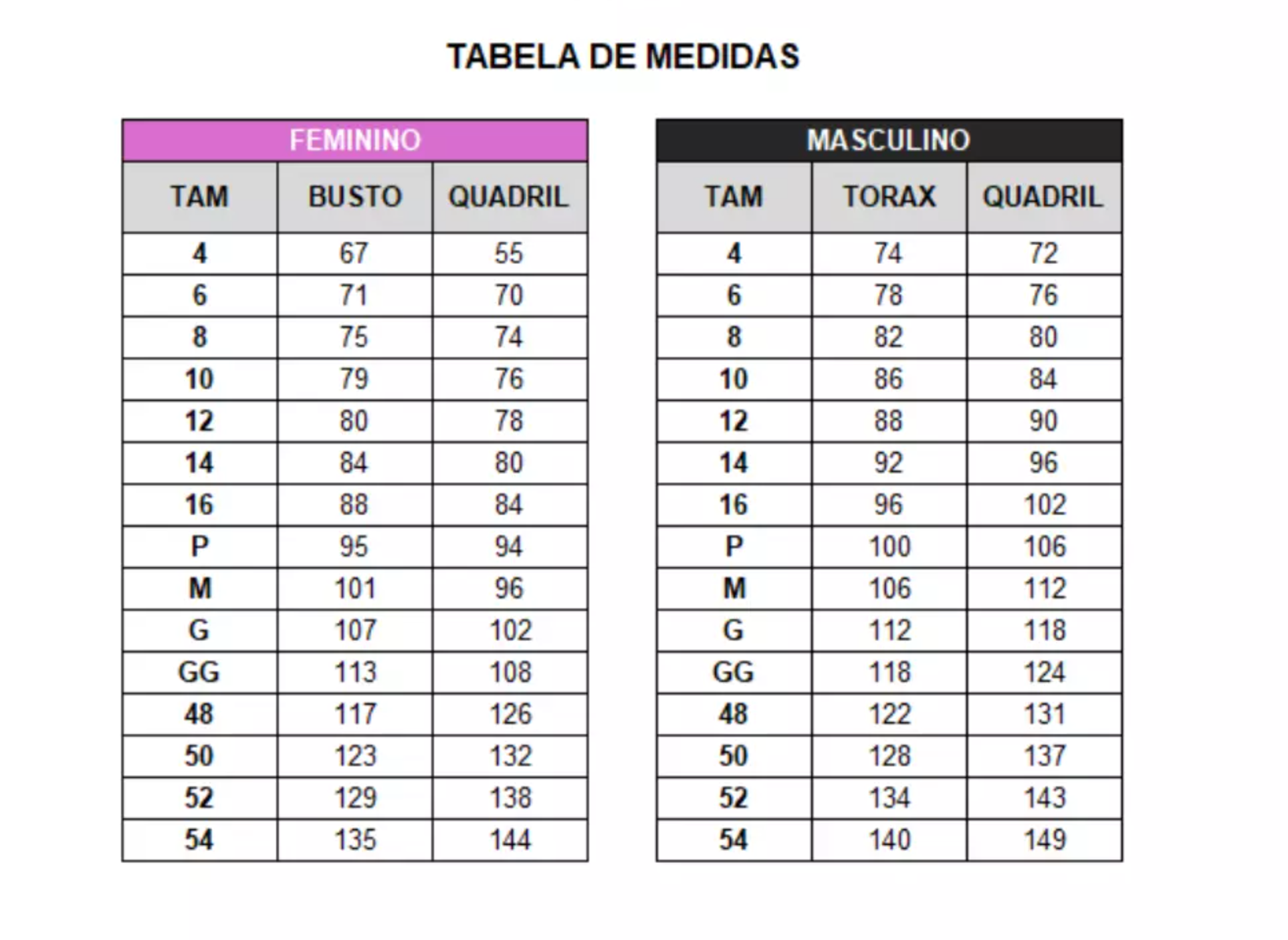 TABELA DE MEDIDAS

FEMININO

| TAM | BUSTO | QUADRIL |
|---|---|---|
| 4 | 67 | 55 |
| 6 | 71 | 70 |
| 8 | 75 | 74 |
| 10 | 79 | 76 |
| 12 | 80 | 78 |
| 14 | 84 | 80 |
| 16 | 88 | 84 |
| P | 95 | 94 |
| M | 101 | 96 |
| G | 107 | 102 |
| GG | 113 | 108 |
| 48 | 117 | 126 |
| 50 | 123 | 132 |
| 52 | 129 | 138 |
| 54 | 135 | 144 |

MASCULINO

| TAM | TORAX | QUADRIL |
|---|---|---|
| 4 | 74 | 72 |
| 6 | 78 | 76 |
| 8 | 82 | 80 |
| 10 | 86 | 84 |
| 12 | 88 | 90 |
| 14 | 92 | 96 |
| 16 | 96 | 102 |
| P | 100 | 106 |
| M | 106 | 112 |
| G | 112 | 118 |
| GG | 118 | 124 |
| 48 | 122 | 131 |
| 50 | 128 | 137 |
| 52 | 134 | 143 |
| 54 | 140 | 149 |